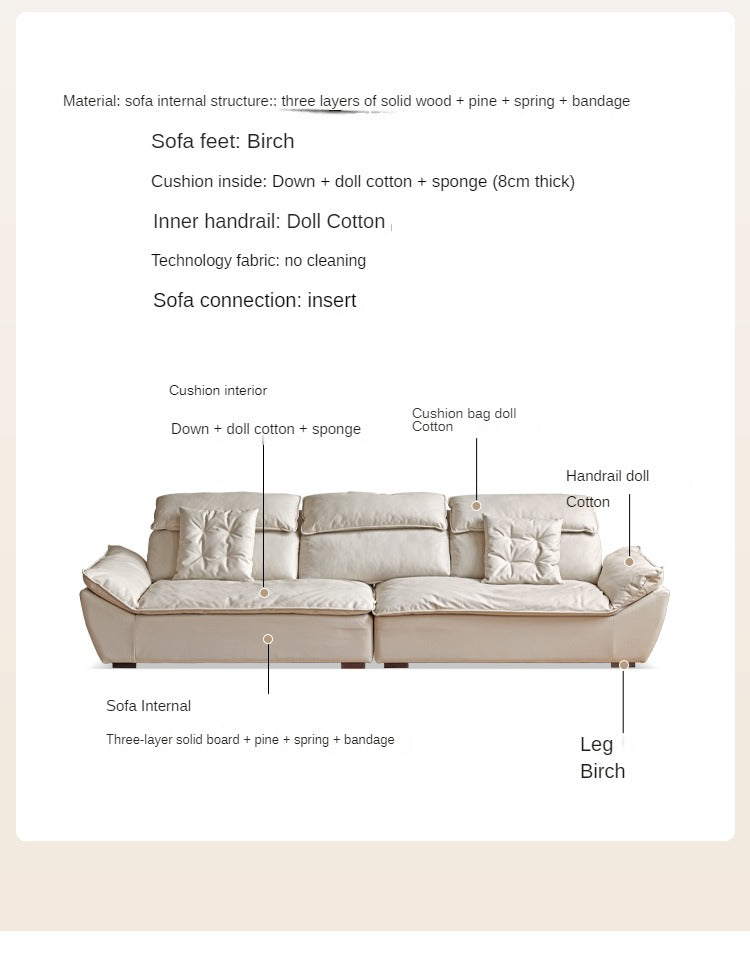 Material: sofa internal structure:: three layers of solid wood + pine + spring + bandage

Sofa feet: Birch

Cushion inside: Down + doll cotton + sponge (8cm thick)

Inner handrail: Doll Cotton

Technology fabric: no cleaning

Sofa connection: insert

Cushion interior

Down + doll cotton + sponge

Cushion bag doll Cotton

Handrail doll Cotton

Sofa Internal

Three-layer solid board + pine + spring + bandage

Leg Birch